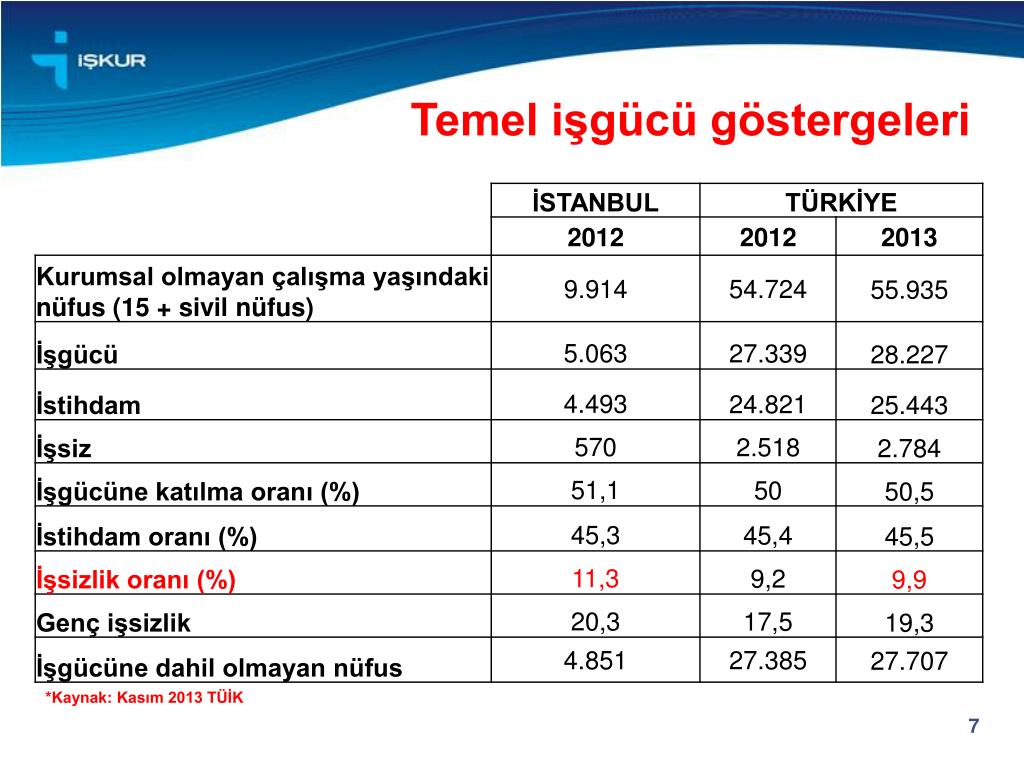 İŞKUR

Temel işgücü göstergeleri

| | İSTANBUL | TÜRKİYE | |
|---|---|---|---|
| | 2012 | 2012 | 2013 |
| Kurumsal olmayan çalışma yaşındaki nüfus (15 + sivil nüfus) | 9.914 | 54.724 | 55.935 |
| İşgücü | 5.063 | 27.339 | 28.227 |
| İstihdam | 4.493 | 24.821 | 25.443 |
| İşsiz | 570 | 2.518 | 2.784 |
| İşgücüne katılma oranı (%) | 51,1 | 50 | 50,5 |
| İstihdam oranı (%) | 45,3 | 45,4 | 45,5 |
| İşsizlik oranı (%) | 11,3 | 9,2 | 9,9 |
| Genç işsizlik | 20,3 | 17,5 | 19,3 |
| İşgücüne dahil olmayan nüfus | 4.851 | 27.385 | 27.707 |

*Kaynak: Kasım 2013 TÜİK

7